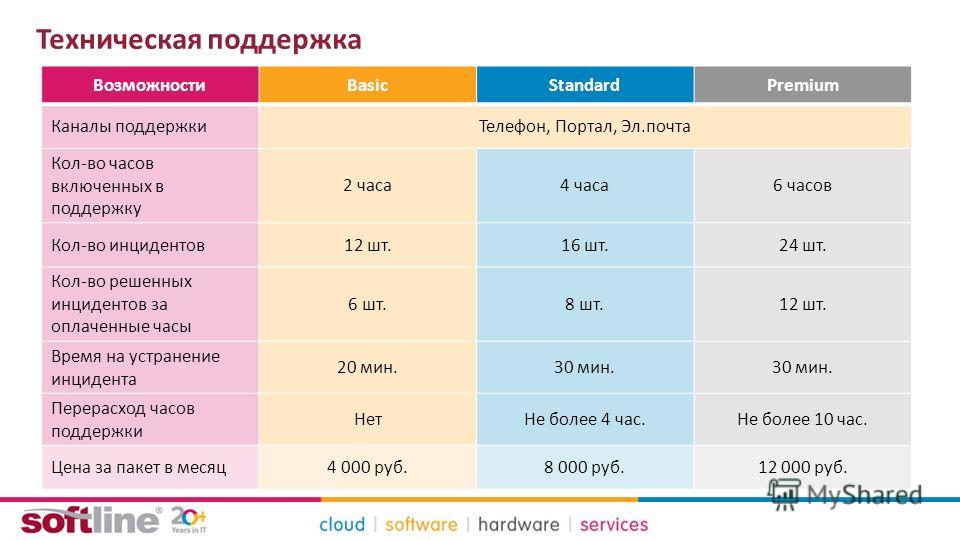 Техническая поддержка

| Возможности | Basic | Standard | Premium |
|---|---|---|---|
| Каналы поддержки | Телефон, Портал, Эл.почта | | |
| Кол-во часов включенных в поддержку | 2 часа | 4 часа | 6 часов |
| Кол-во инцидентов | 12 шт. | 16 шт. | 24 шт. |
| Кол-во решенных инцидентов за оплаченные часы | 6 шт. | 8 шт. | 12 шт. |
| Время на устранение инцидента | 20 мин. | 30 мин. | 30 мин. |
| Перерасход часов поддержки | Нет | Не более 4 час. | Не более 10 час. |
| Цена за пакет в месяц | 4 000 руб. | 8 000 руб. | 12 000 руб. |

MyShared

softline® 20+ Years in IT

cloud | software | hardware | services